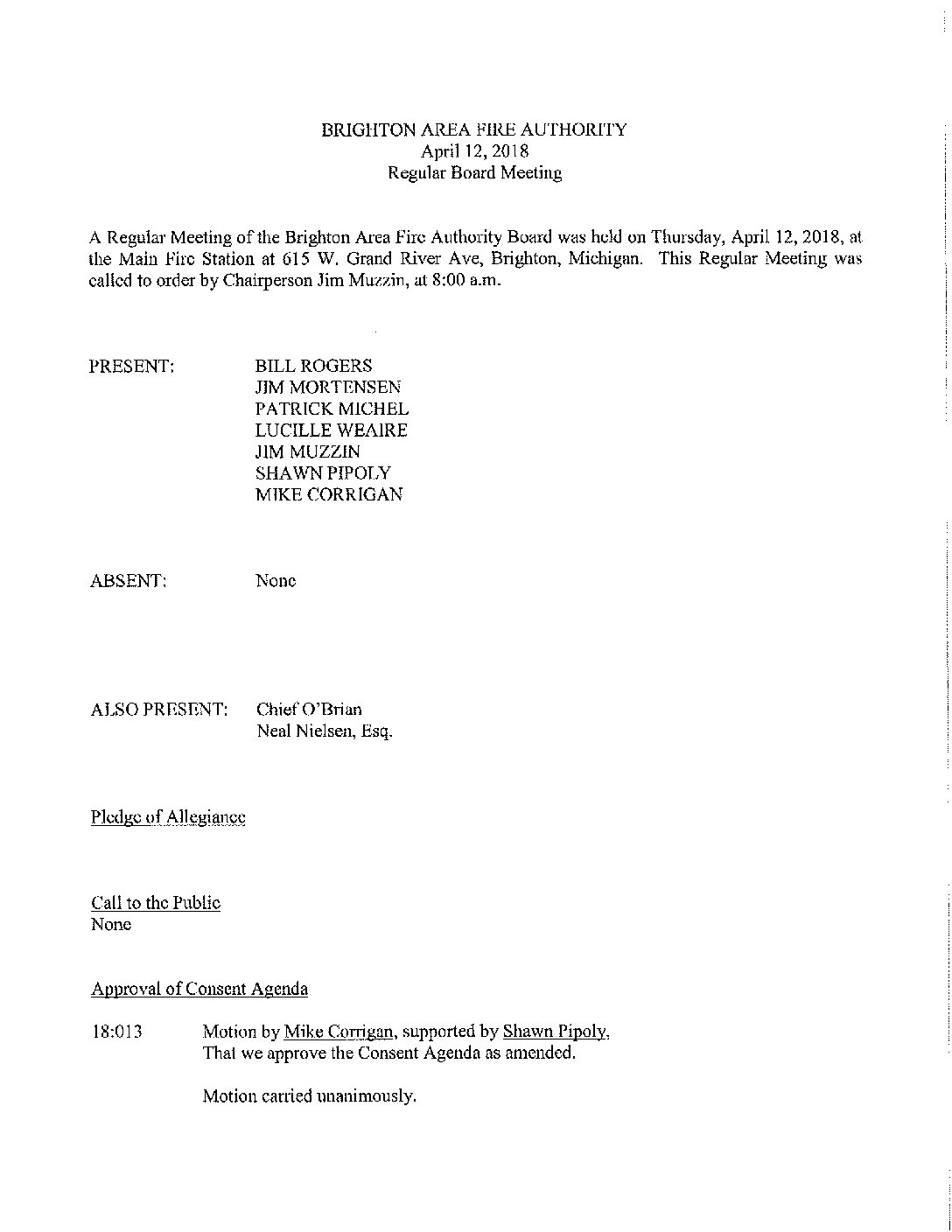 BRIGHTON AREA FIRE AUTHORITY
April 12, 2018
Regular Board Meeting

A Regular Meeting of the Brighton Area Fire Authority Board was held on Thursday, April 12, 2018, at the Main Fire Station at 615 W. Grand River Ave, Brighton, Michigan. This Regular Meeting was called to order by Chairperson Jim Muzzin, at 8:00 a.m.

PRESENT: BILL ROGERS
JIM MORTENSEN
PATRICK MICHEL
LUCILLE WEAIRE
JIM MUZZIN
SHAWN PIPOLY
MIKE CORRIGAN

ABSENT: None

ALSO PRESENT: Chief O'Brian
Neal Nielsen, Esq.

Pledge of Allegiance

Call to the Public
None

Approval of Consent Agenda

18:013 Motion by Mike Corrigan, supported by Shawn Pipoly,
That we approve the Consent Agenda as amended.

Motion carried unanimously.